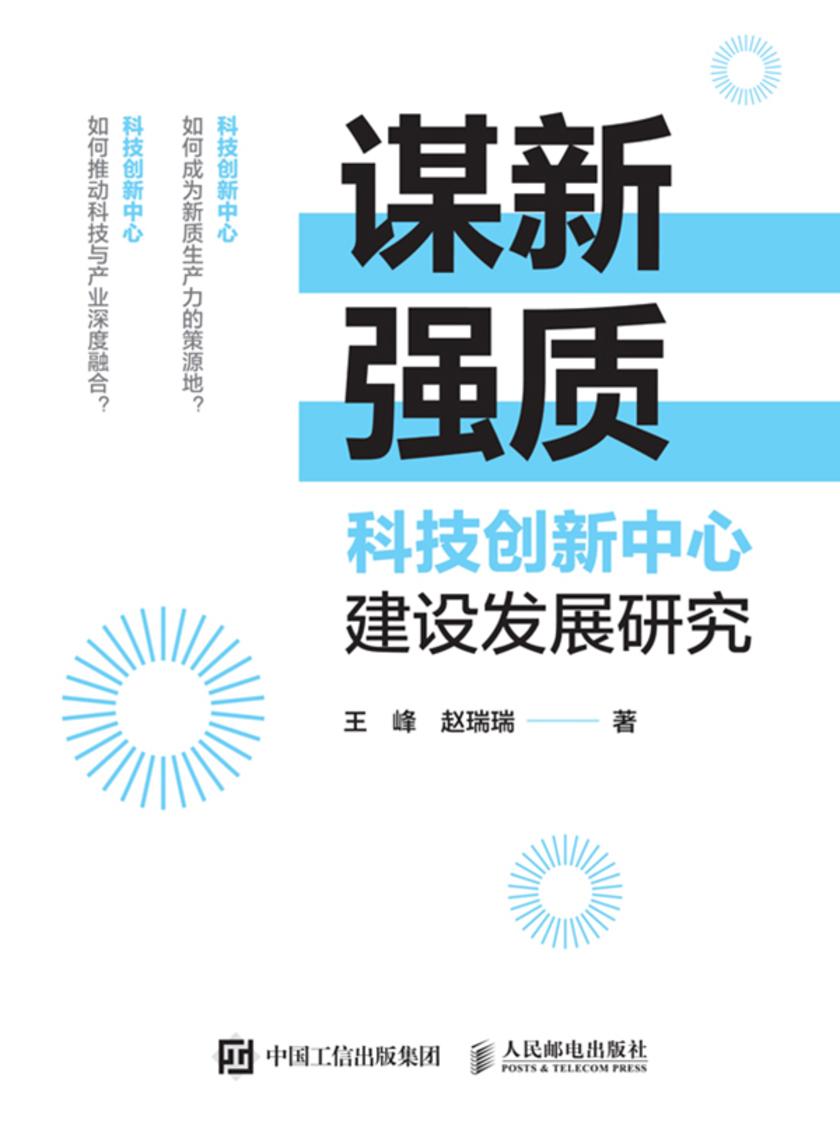 科技创新中心
如何成为新质生产力的策源地？

科技创新中心
如何推动科技与产业深度融合？

谋新
强质

科技创新中心
建设发展研究

王 峰 赵瑞瑞 —— 著

中国工信出版集团

人民邮电出版社
POSTS & TELECOM PRESS